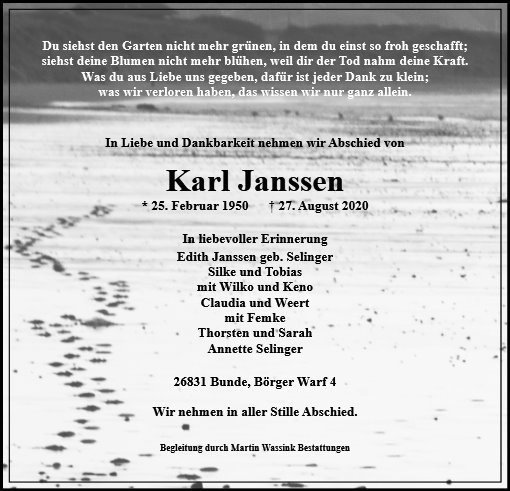 Du siehst den Garten nicht mehr grünen, in dem du einst so froh geschafft;
siehst deine Blumen nicht mehr blühen, weil dir der Tod nahm deine Kraft.
Was du aus Liebe uns gegeben, dafür ist jeder Dank zu klein;
was wir verloren haben, das wissen wir nur ganz allein.

In Liebe und Dankbarkeit nehmen wir Abschied von

Karl Janssen

* 25. Februar 1950 † 27. August 2020

In liebevoller Erinnerung
Edith Janssen geb. Selinger
Silke und Tobias
mit Wilko und Keno
Claudia und Weert
mit Femke
Thorsten und Sarah
Annette Selinger

26831 Bunde, Börger Warf 4

Wir nehmen in aller Stille Abschied.

Begleitung durch Martin Wassink Bestattungen